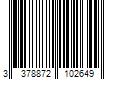 3 378872 102649